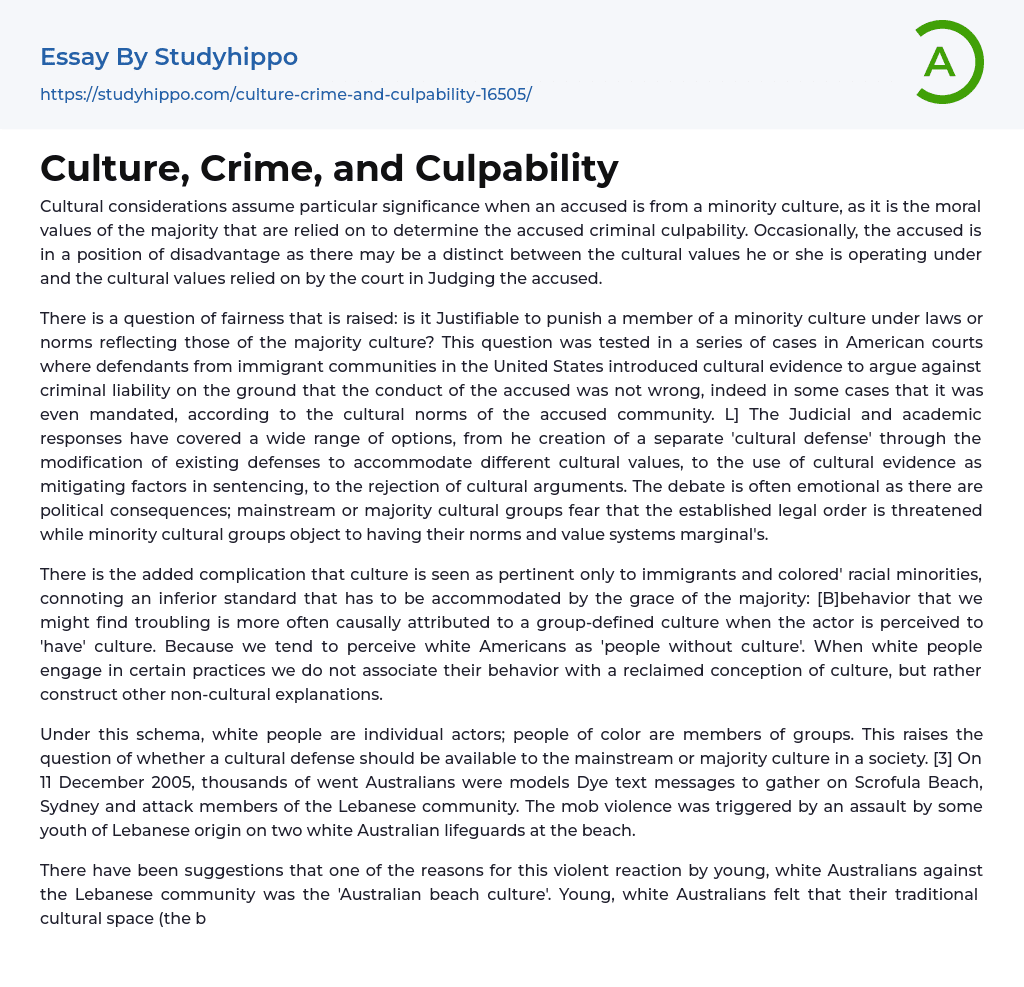 Essay By Studyhippo

https://studyhippo.com/culture-crime-and-culpability-16505/

A

Culture, Crime, and Culpability

Cultural considerations assume particular significance when an accused is from a minority culture, as it is the moral values of the majority that are relied on to determine the accused criminal culpability. Occasionally, the accused is in a position of disadvantage as there may be a distinct between the cultural values he or she is operating under and the cultural values relied on by the court in Judging the accused.

There is a question of fairness that is raised: is it Justifiable to punish a member of a minority culture under laws or norms reflecting those of the majority culture? This question was tested in a series of cases in American courts where defendants from immigrant communities in the United States introduced cultural evidence to argue against criminal liability on the ground that the conduct of the accused was not wrong, indeed in some cases that it was even mandated, according to the cultural norms of the accused community. L] The Judicial and academic responses have covered a wide range of options, from he creation of a separate 'cultural defense' through the modification of existing defenses to accommodate different cultural values, to the use of cultural evidence as mitigating factors in sentencing, to the rejection of cultural arguments. The debate is often emotional as there are political consequences; mainstream or majority cultural groups fear that the established legal order is threatened while minority cultural groups object to having their norms and value systems marginal's.

There is the added complication that culture is seen as pertinent only to immigrants and colored' racial minorities, connoting an inferior standard that has to be accommodated by the grace of the majority: [B]behavior that we might find troubling is more often causally attributed to a group-defined culture when the actor is perceived to 'have' culture. Because we tend to perceive white Americans as 'people without culture'. When white people engage in certain practices we do not associate their behavior with a reclaimed conception of culture, but rather construct other non-cultural explanations.

Under this schema, white people are individual actors; people of color are members of groups. This raises the question of whether a cultural defense should be available to the mainstream or majority culture in a society. [3] On 11 December 2005, thousands of went Australians were models Dye text messages to gather on Scrofula Beach, Sydney and attack members of the Lebanese community. The mob violence was triggered by an assault by some youth of Lebanese origin on two white Australian lifeguards at the beach.

There have been suggestions that one of the reasons for this violent reaction by young, white Australians against the Lebanese community was the 'Australian beach culture'. Young, white Australians felt that their traditional cultural space (the b